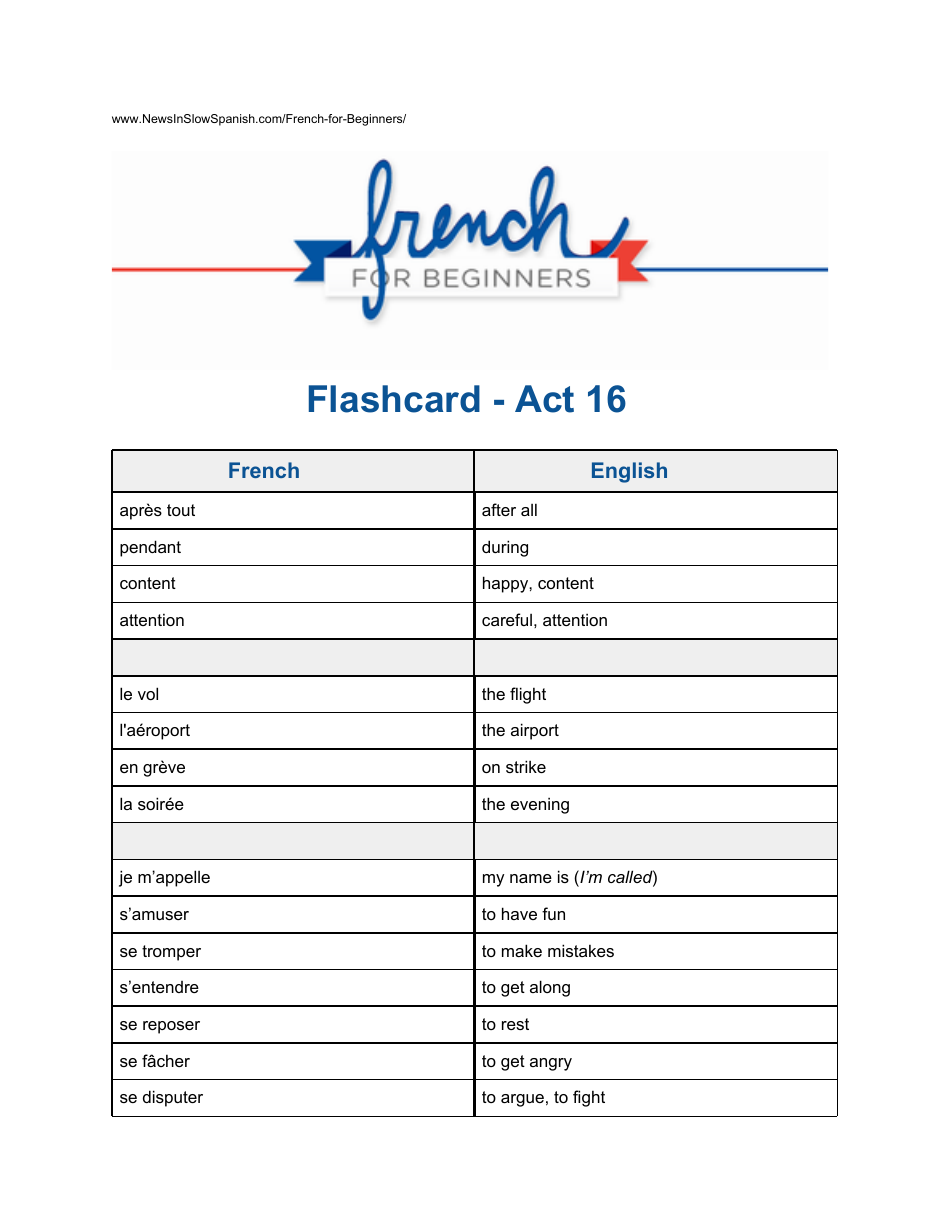 www.NewsInSlowSpanish.com/French-for-Beginners/

french
FOR BEGINNERS

Flashcard - Act 16

| French | English |
|---|---|
| après tout | after all |
| pendant | during |
| content | happy, content |
| attention | careful, attention |
| | |
| le vol | the flight |
| l'aéroport | the airport |
| en grève | on strike |
| la soirée | the evening |
| | |
| je m’appelle | my name is (I’m called) |
| s’amuser | to have fun |
| se tromper | to make mistakes |
| s’entendre | to get along |
| se reposer | to rest |
| se fâcher | to get angry |
| se disputer | to argue, to fight |